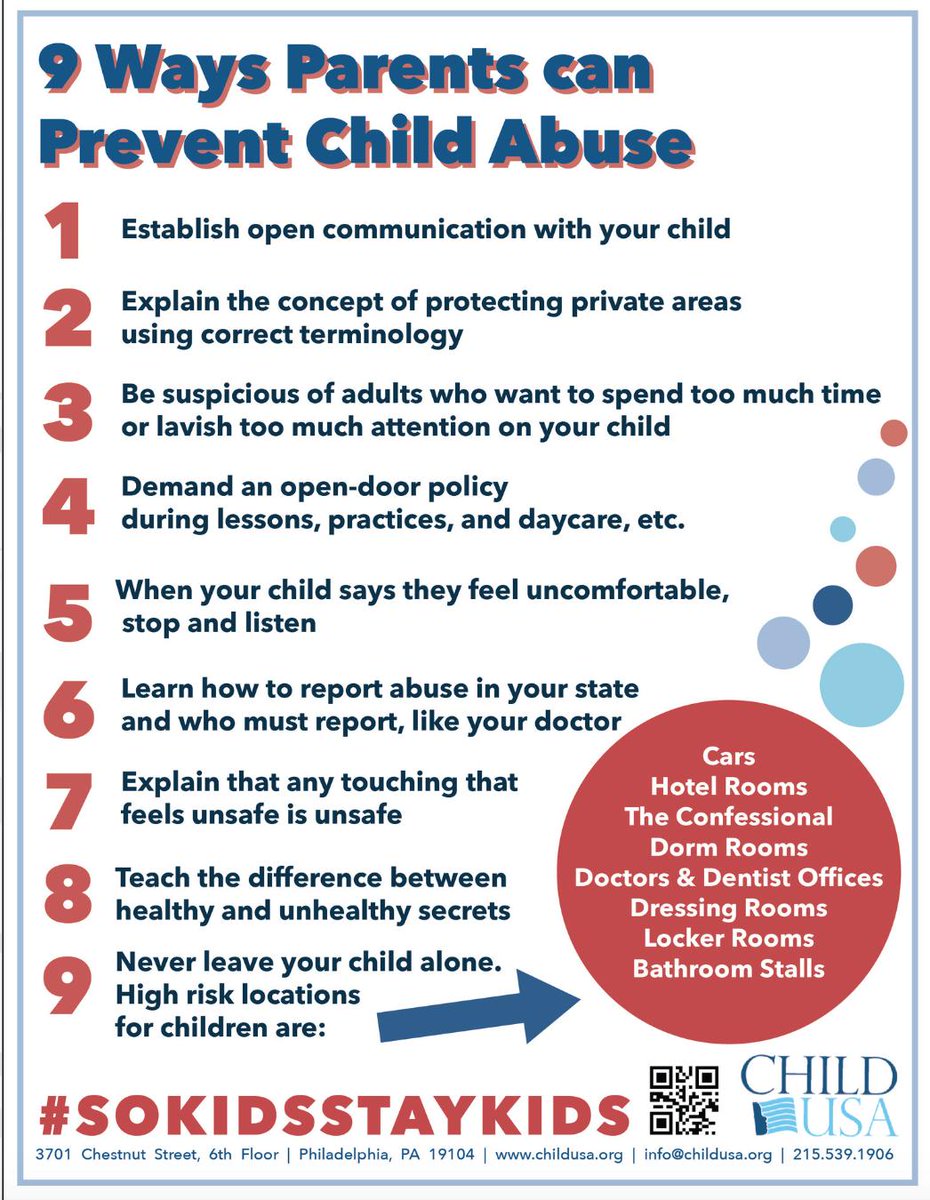 9 Ways Parents can Prevent Child Abuse

1 Establish open communication with your child

2 Explain the concept of protecting private areas using correct terminology

3 Be suspicious of adults who want to spend too much time or lavish too much attention on your child

4 Demand an open-door policy during lessons, practices, and daycare, etc.

5 When your child says they feel uncomfortable, stop and listen

6 Learn how to report abuse in your state and who must report, like your doctor

7 Explain that any touching that feels unsafe is unsafe

8 Teach the difference between healthy and unhealthy secrets

9 Never leave your child alone. High risk locations for children are:

Cars
Hotel Rooms
The Confessional
Dorm Rooms
Doctors & Dentist Offices
Dressing Rooms
Locker Rooms
Bathroom Stalls

#SOKIDSSTAYKIDS

CHILD USA

3701 Chestnut Street, 6th Floor | Philadelphia, PA 19104 | www.childusa.org | info@childusa.org | 215.539.1906